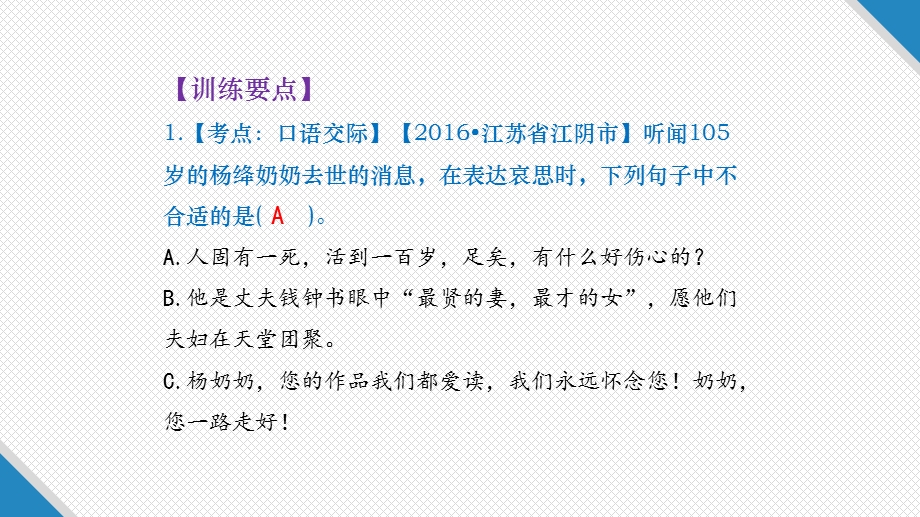 【训练要点】

1.【考点：口语交际】【2016•江苏省江阴市】听闻105岁的杨绛奶奶去世的消息，在表达哀思时，下列句子中不合适的是( A )。

A.人固有一死，活到一百岁，足矣，有什么好伤心的？

B.他是丈夫钱钟书眼中“最贤的妻，最才的女”，愿他们夫妇在天堂团聚。

C.杨奶奶，您的作品我们都爱读，我们永远怀念您！奶奶，您一路走好！